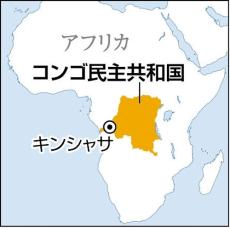 アフリカ

コンゴ民主共和国

キンシャサ